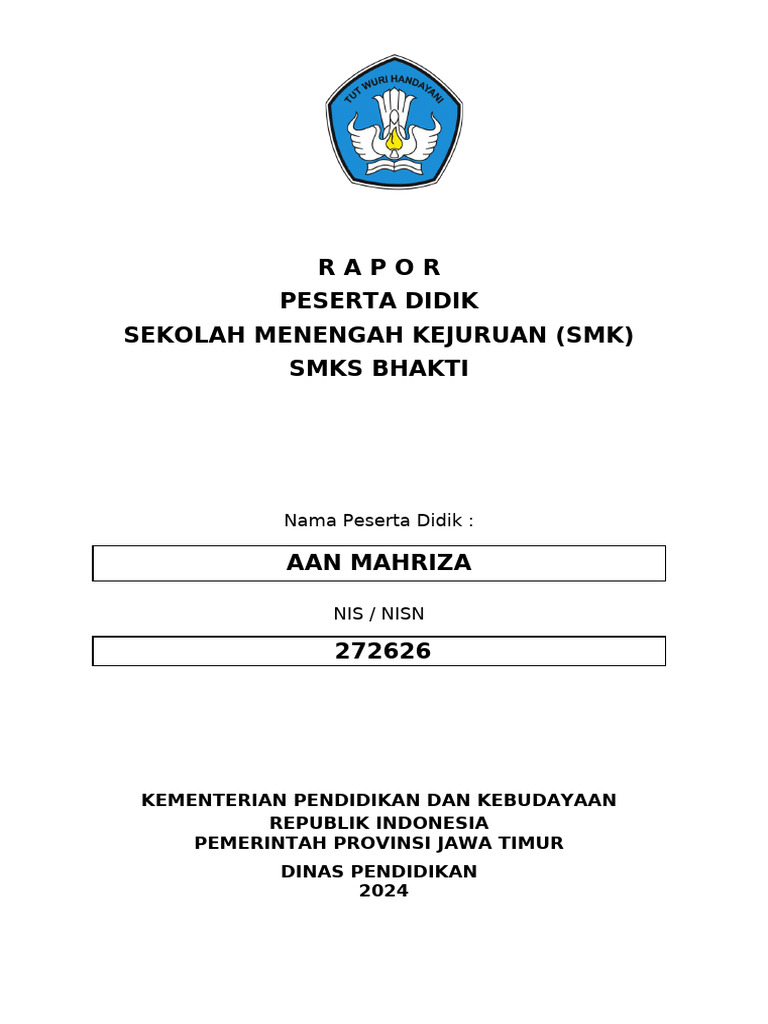 TUT WURI HANDAYANI

R A P O R
PESERTA DIDIK
SEKOLAH MENENGAH KEJURUAN (SMK)
SMKS BHAKTI

Nama Peserta Didik :

AAN MAHRIZA

NIS / NISN

272626

KEMENTERIAN PENDIDIKAN DAN KEBUDAYAAN
REPUBLIK INDONESIA
PEMERINTAH PROVINSI JAWA TIMUR

DINAS PENDIDIKAN
2024